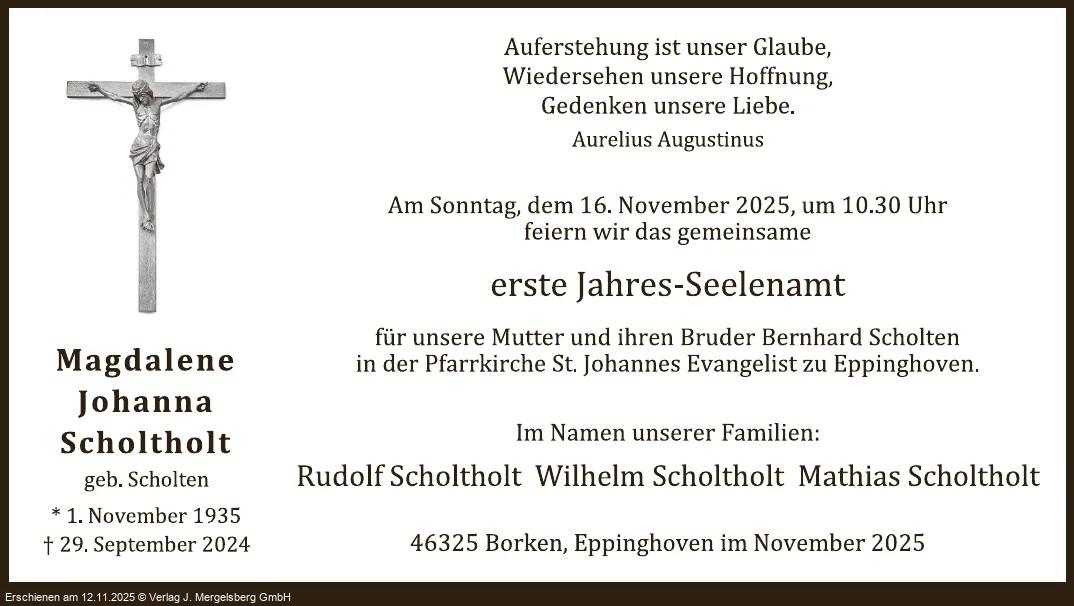 Magdalene Johanna Scholtholt
geb. Scholten
* 1. November 1935
† 29. September 2024

Auferstehung ist unser Glaube,
Wiedersehen unsere Hoffnung,
Gedenken unsere Liebe.
Aurelius Augustinus

Am Sonntag, dem 16. November 2025, um 10.30 Uhr
feiern wir das gemeinsame

erste Jahres-Seelenamt

für unsere Mutter und ihren Bruder Bernhard Scholten
in der Pfarrkirche St. Johannes Evangelist zu Eppinghoven.

Im Namen unserer Familien:
Rudolf Scholtholt Wilhelm Scholtholt Mathias Scholtholt

46325 Borken, Eppinghoven im November 2025

Erschienen am 12.11.2025 © Verlag J. Mergelsberg GmbH